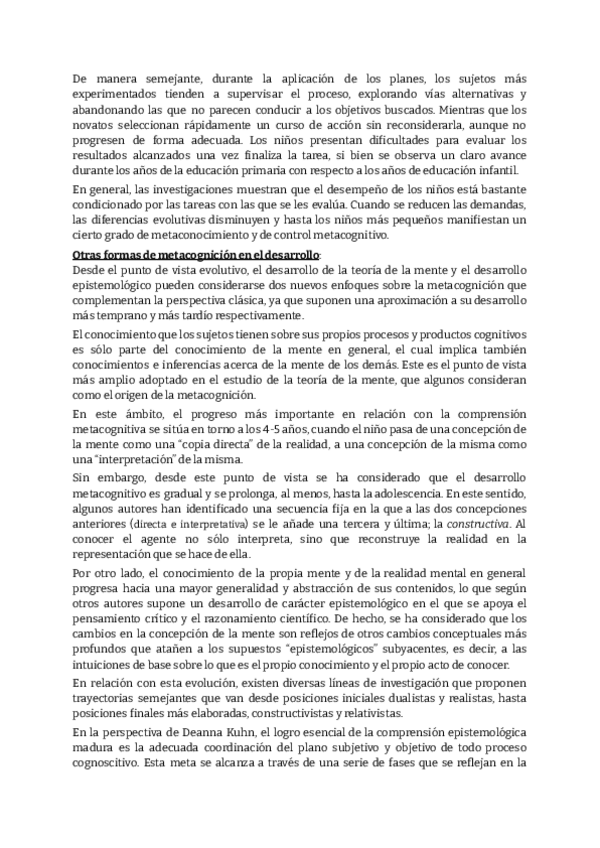 De manera semejante, durante la aplicación de los planes, los sujetos más experimentados tienden a supervisar el proceso, explorando vías alternativas y abandonando las que no parecen conducir a los objetivos buscados. Mientras que los novatos seleccionan rápidamente un curso de acción sin reconsiderarla, aunque no progresen de forma adecuada. Los niños presentan dificultades para evaluar los resultados alcanzados una vez finaliza la tarea, si bien se observa un claro avance durante los años de la educación primaria con respecto a los años de educación infantil.

En general, las investigaciones muestran que el desempeño de los niños está bastante condicionado por las tareas con las que se les evalúa. Cuando se reducen las demandas, las diferencias evolutivas disminuyen y hasta los niños más pequeños manifiestan un cierto grado de metaconocimiento y de control metacognitivo.

Otras formas de metacognición en el desarrollo:
Desde el punto de vista evolutivo, el desarrollo de la teoría de la mente y el desarrollo epistemológico pueden considerarse dos nuevos enfoques sobre la metacognición que complementan la perspectiva clásica, ya que suponen una aproximación a su desarrollo más temprano y más tardío respectivamente.

El conocimiento que los sujetos tienen sobre sus propios procesos y productos cognitivos es sólo parte del conocimiento de la mente en general, el cual implica también conocimientos e inferencias acerca de la mente de los demás. Este es el punto de vista más amplio adoptado en el estudio de la teoría de la mente, que algunos consideran como el origen de la metacognición.

En este ámbito, el progreso más importante en relación con la comprensión metacognitiva se sitúa en torno a los 4-5 años, cuando el niño pasa de una concepción de la mente como una "copia directa" de la realidad, a una concepción de la misma como una "interpretación" de la misma.

Sin embargo, desde este punto de vista se ha considerado que el desarrollo metacognitivo es gradual y se prolonga, al menos, hasta la adolescencia. En este sentido, algunos autores han identificado una secuencia fija en la que a las dos concepciones anteriores (directa e interpretativa) se le añade una tercera y última; la constructiva. Al conocer el agente no sólo interpreta, sino que reconstruye la realidad en la representación que se hace de ella.

Por otro lado, el conocimiento de la propia mente y de la realidad mental en general progresa hacia una mayor generalidad y abstracción de sus contenidos, lo que según otros autores supone un desarrollo de carácter epistemológico en el que se apoya el pensamiento crítico y el razonamiento científico. De hecho, se ha considerado que los cambios en la concepción de la mente son reflejos de otros cambios conceptuales más profundos que atañen a los supuestos "epistemológicos" subyacentes, es decir, a las intuiciones de base sobre lo que es el propio conocimiento y el propio acto de conocer.

En relación con esta evolución, existen diversas líneas de investigación que proponen trayectorias semejantes que van desde posiciones iniciales dualistas y realistas, hasta posiciones finales más elaboradas, constructivistas y relativistas.

En la perspectiva de Deanna Kuhn, el logro esencial de la comprensión epistemológica madura es la adecuada coordinación del plano subjetivo y objetivo de todo proceso cognoscitivo. Esta meta se alcanza a través de una serie de fases que se reflejan en la